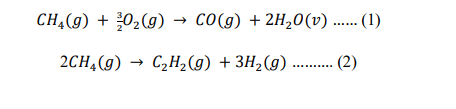 $CH_4(g) + \frac{3}{2}O_2(g) \rightarrow CO(g) + 2H_2O(v)$ …… (1)

$2CH_4(g) \rightarrow C_2H_2(g) + 3H_2(g)$ ………. (2)